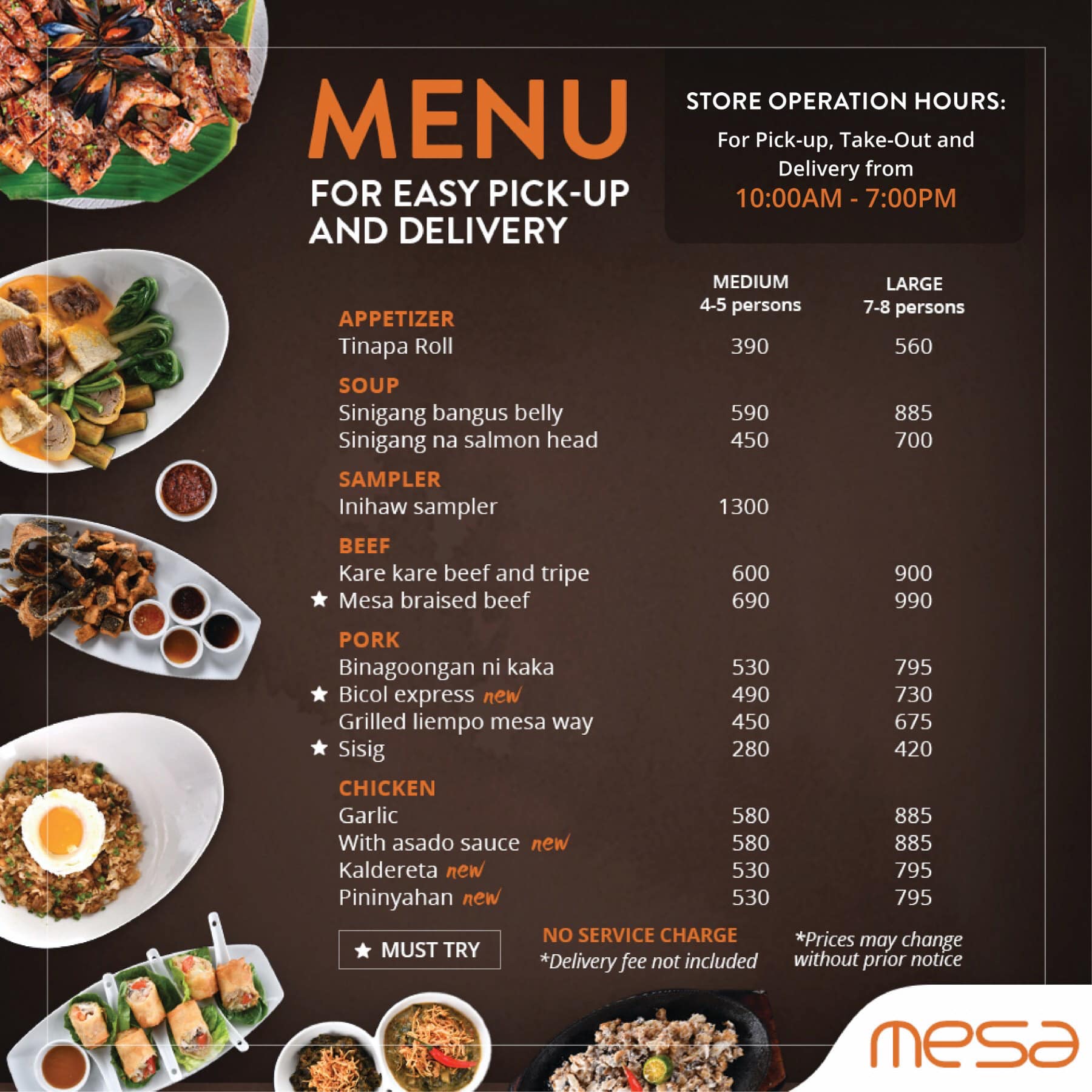 MENU
FOR EASY PICK-UP AND DELIVERY

STORE OPERATION HOURS:
For Pick-up, Take-Out and Delivery from
10:00AM - 7:00PM

| | MEDIUM 4-5 persons | LARGE 7-8 persons |
|---|---|---|
| APPETIZER | | |
| Tinapa Roll | 390 | 560 |
| SOUP | | |
| Sinigang bangus belly | 590 | 885 |
| Sinigang na salmon head | 450 | 700 |
| SAMPLER | | |
| Inihaw sampler | 1300 | |
| BEEF | | |
| Kare kare beef and tripe | 600 | 900 |
| ★ Mesa braised beef | 690 | 990 |
| PORK | | |
| Binagoongan ni kaka | 530 | 795 |
| ★ Bicol express new | 490 | 730 |
| Grilled liempo mesa way | 450 | 675 |
| ★ Sisig | 280 | 420 |
| CHICKEN | | |
| Garlic | 580 | 885 |
| With asado sauce new | 580 | 885 |
| Kaldereta new | 530 | 795 |
| Pininyahan new | 530 | 795 |

★ MUST TRY

NO SERVICE CHARGE
*Delivery fee not included

*Prices may change without prior notice

mesa